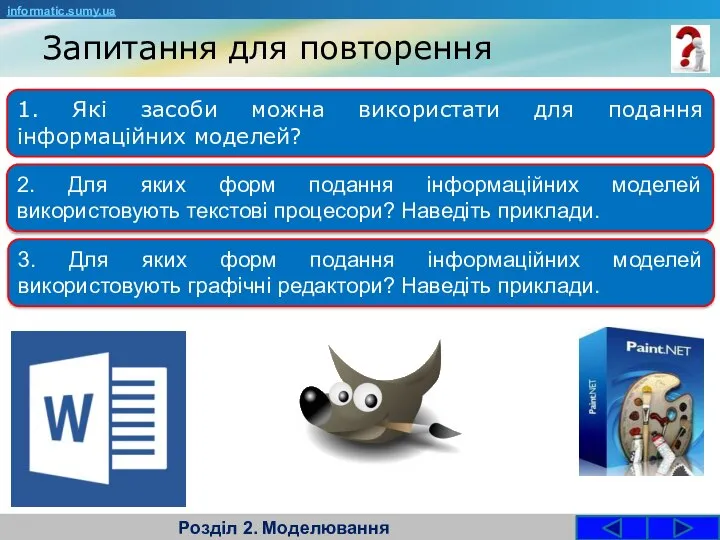 informatic.sumy.ua

Запитання для повторення

1. Які засоби можна використати для подання інформаційних моделей?

2. Для яких форм подання інформаційних моделей використовують текстові процесори? Наведіть приклади.

3. Для яких форм подання інформаційних моделей використовують графічні редактори? Наведіть приклади.

W

Paint.NET

Paint.NET

Розділ 2. Моделювання